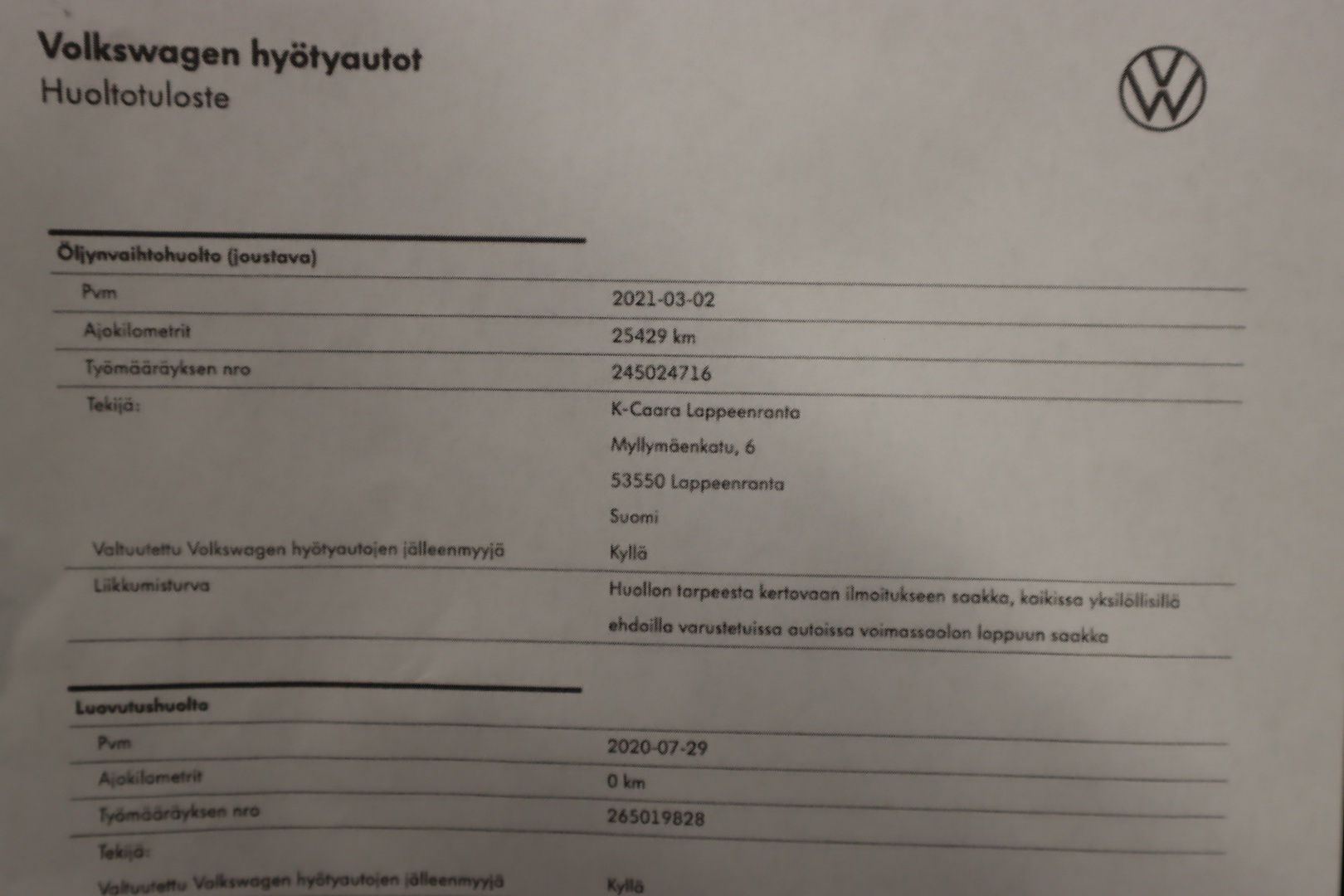 Volkswagen hyötyautot
Huoltotuloste

Öljynvaihtohuolto (joustava)

Pvm
2021-03-02

Ajokilometrit
25429 km

Työmääräyksen nro
245024716

Tekijä:
K-Caara Lappeenranta
Myllymäenkatu, 6
53550 Lappeenranta
Suomi

Valtuutettu Volkswagen hyötyautojen jälleenmyyjä
Kyllä

Liikkumisturva
Huollon tarpeesta kertovaan ilmoitukseen saakka, kaikissa yksilöllisillä ehdoilla varustetuissa autoissa voimassaolon loppuun saakka

Luovutushuolto

Pvm
2020-07-29

Ajokilometrit
0 km

Työmääräyksen nro
265019828

Tekijä:

Valtuutettu Volkswagen hyötyautojen jälleenmyyjä
Kyllä